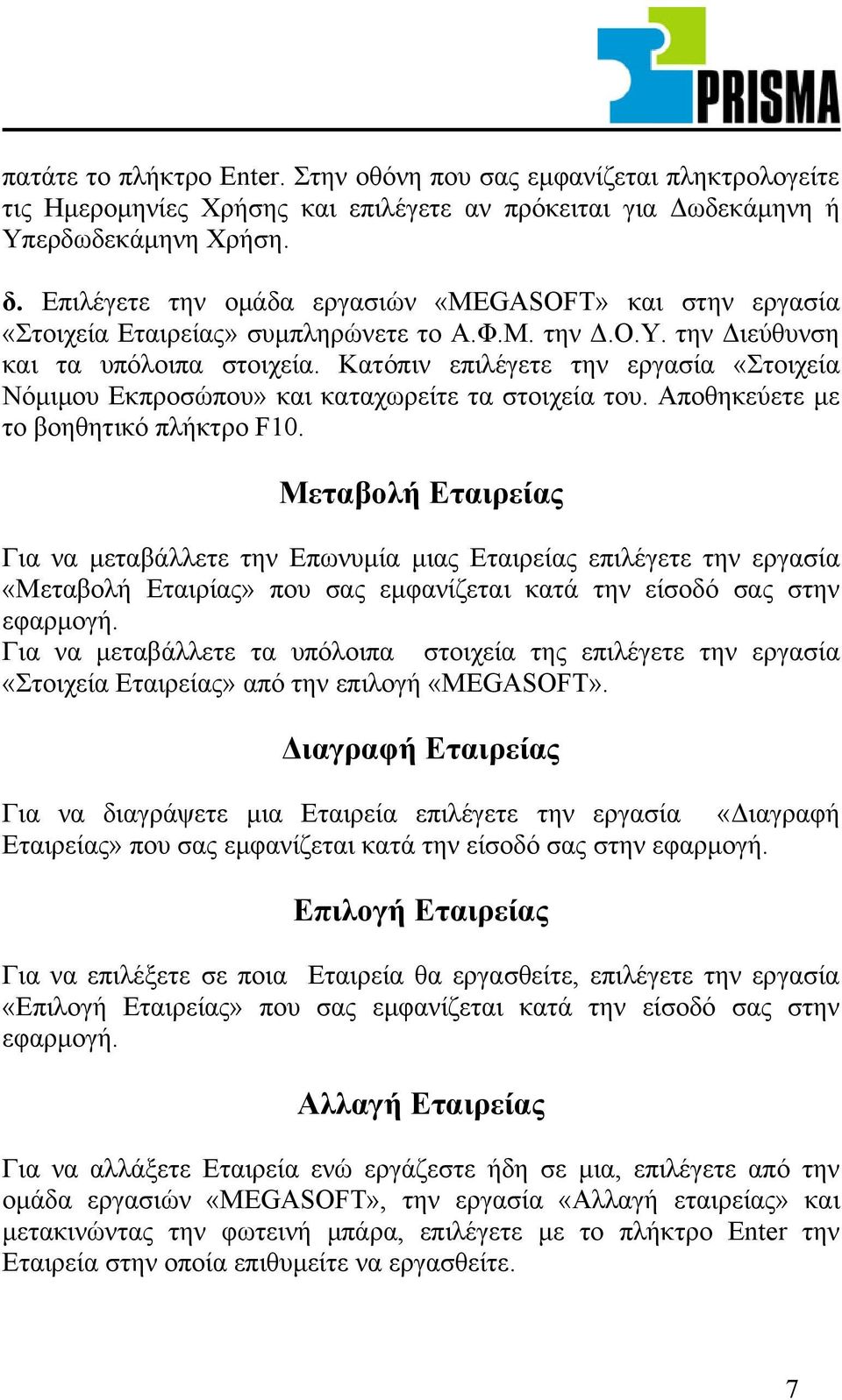 PRISMA

πατάτε το πλήκτρο Enter. Στην οθόνη που σας εμφανίζεται πληκτρολογείτε τις Ημερομηνίες Χρήσης και επιλέγετε αν πρόκειται για Δωδεκάμηνη ή Υπερδωδεκάμηνη Χρήση.

δ. Επιλέγετε την ομάδα εργασιών «MEGASOFT» και στην εργασία «Στοιχεία Εταιρείας» συμπληρώνετε το Α.Φ.Μ. την Δ.Ο.Υ. την Διεύθυνση και τα υπόλοιπα στοιχεία. Κατόπιν επιλέγετε την εργασία «Στοιχεία Νόμιμου Εκπροσώπου» και καταχωρείτε τα στοιχεία του. Αποθηκεύετε με το βοηθητικό πλήκτρο F10.

Μεταβολή Εταιρείας

Για να μεταβάλλετε την Επωνυμία μιας Εταιρείας επιλέγετε την εργασία «Μεταβολή Εταιρίας» που σας εμφανίζεται κατά την είσοδό σας στην εφαρμογή.
Για να μεταβάλλετε τα υπόλοιπα στοιχεία της επιλέγετε την εργασία «Στοιχεία Εταιρείας» από την επιλογή «MEGASOFT».

Διαγραφή Εταιρείας

Για να διαγράψετε μια Εταιρεία επιλέγετε την εργασία «Διαγραφή Εταιρείας» που σας εμφανίζεται κατά την είσοδό σας στην εφαρμογή.

Επιλογή Εταιρείας

Για να επιλέξετε σε ποια Εταιρεία θα εργασθείτε, επιλέγετε την εργασία «Επιλογή Εταιρείας» που σας εμφανίζεται κατά την είσοδό σας στην εφαρμογή.

Αλλαγή Εταιρείας

Για να αλλάξετε Εταιρεία ενώ εργάζεστε ήδη σε μια, επιλέγετε από την ομάδα εργασιών «MEGASOFT», την εργασία «Αλλαγή εταιρείας» και μετακινώντας την φωτεινή μπάρα, επιλέγετε με το πλήκτρο Enter την Εταιρεία στην οποία επιθυμείτε να εργασθείτε.

7